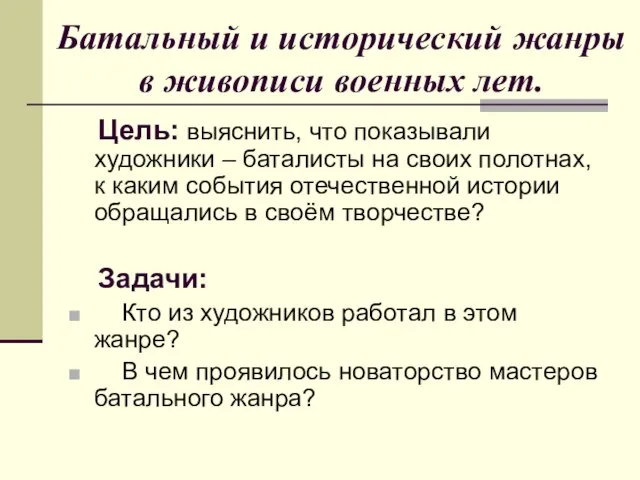 Батальный и исторический жанры в живописи военных лет.

Цель: выяснить, что показывали художники – баталисты на своих полотнах, к каким события отечественной истории обращались в своём творчестве?

Задачи:

Кто из художников работал в этом жанре?

В чем проявилось новаторство мастеров батального жанра?